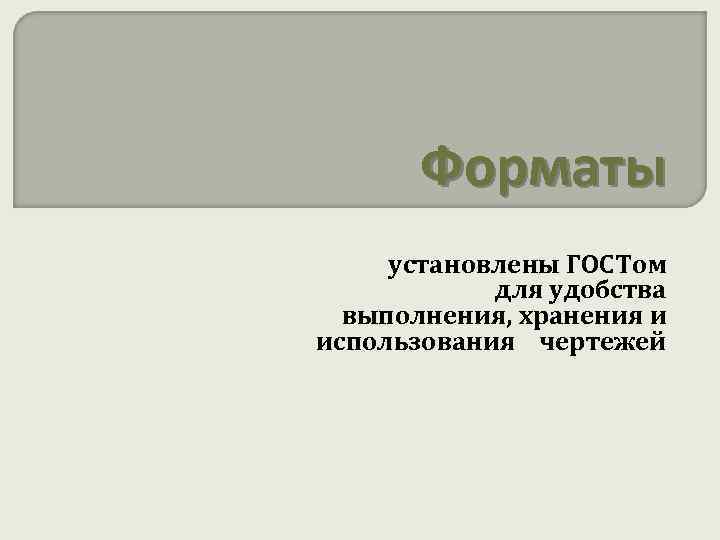 Форматы

установлены ГОСТом для удобства выполнения, хранения и использования чертежей